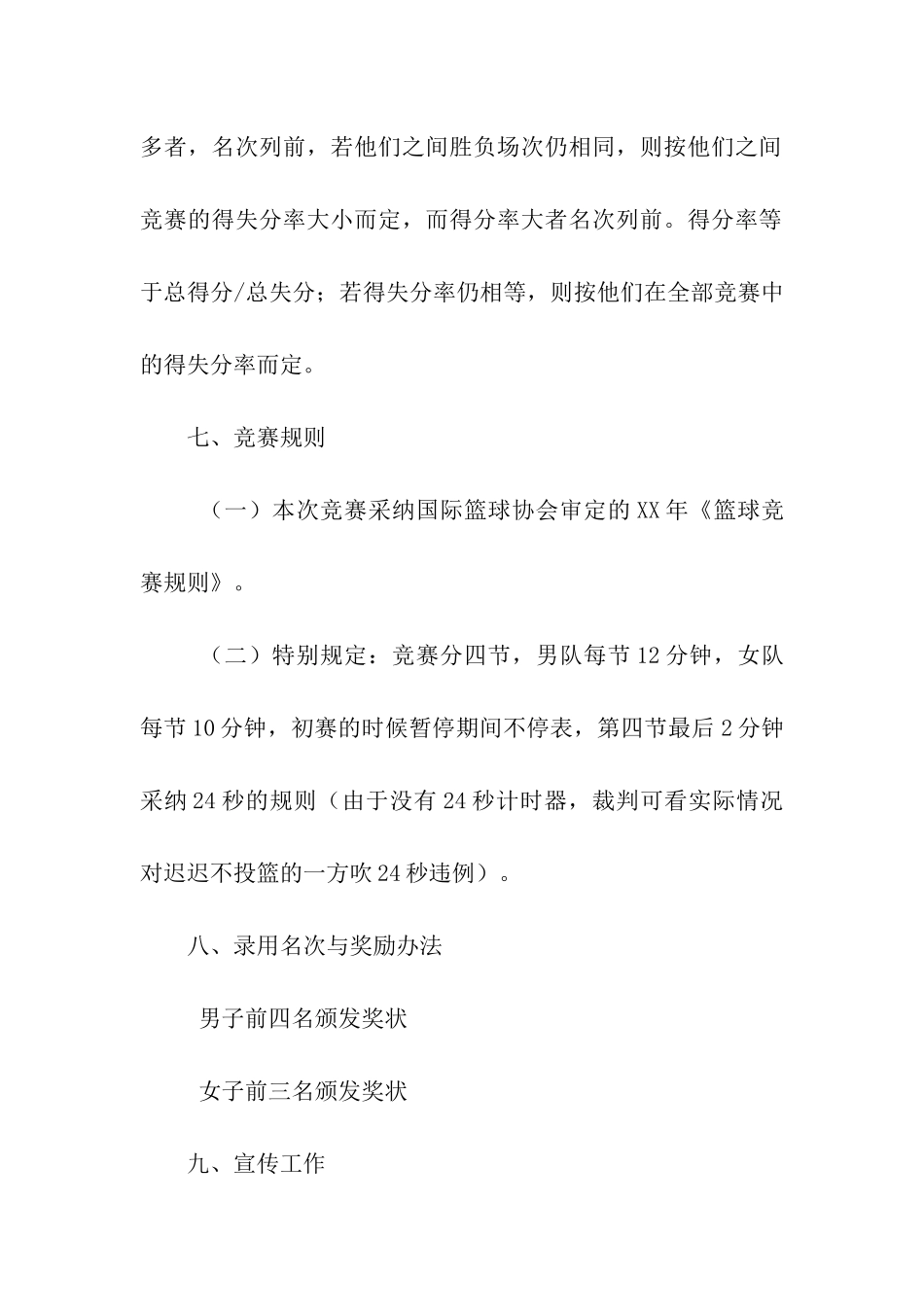 多者，名次列前，若他们之间胜负场次仍相同，则按他们之间竞赛的得失分率大小而定，而得分率大者名次列前。得分率等于总得分/总失分；若得失分率仍相等，则按他们在全部竞赛中的得失分率而定。

七、竞赛规则

（一）本次竞赛采纳国际篮球协会审定的XX年《篮球竞赛规则》。

（二）特别规定：竞赛分四节，男队每节12分钟，女队每节10分钟，初赛的时候暂停期间不停表，第四节最后2分钟采纳24秒的规则（由于没有24秒计时器，裁判可看实际情况对迟迟不投篮的一方吹24秒违例）。

八、录用名次与奖励办法

男子前四名颁发奖状

女子前三名颁发奖状

九、宣传工作